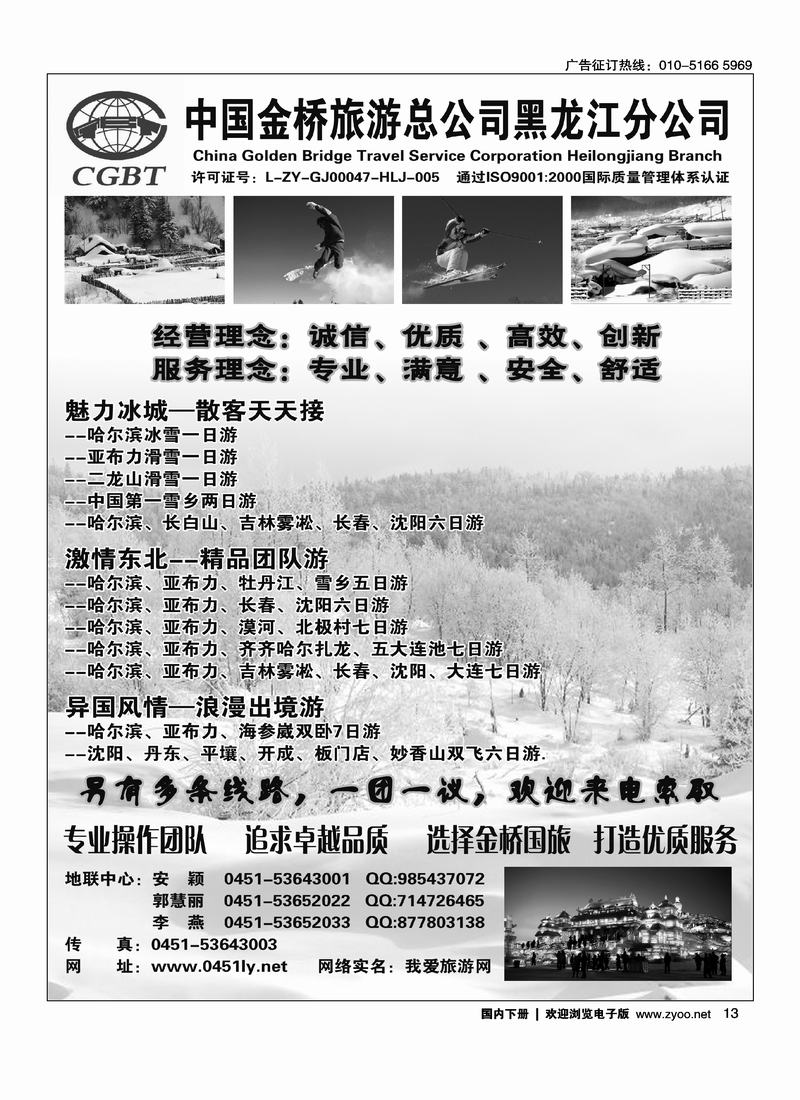 广告征订热线：010-5166 5969

CGBT

中国金桥旅游总公司黑龙江分公司

China Golden Bridge Travel Service Corporation Heilongjiang Branch

许可证号：L-ZY-GJ00047-HLJ-005　通过ISO9001:2000国际质量管理体系认证

经营理念：诚信、优质 、高效、创新
服务理念：专业、满意 、安全、舒适

魅力冰城—散客天天接
--哈尔滨冰雪一日游
--亚布力滑雪一日游
--二龙山滑雪一日游
--中国第一雪乡两日游
--哈尔滨、长白山、吉林雾凇、长春、沈阳六日游

激情东北--精品团队游
--哈尔滨、亚布力、牡丹江、雪乡五日游
--哈尔滨、亚布力、长春、沈阳六日游
--哈尔滨、亚布力、漠河、北极村七日游
--哈尔滨、亚布力、齐齐哈尔扎龙、五大连池七日游
--哈尔滨、亚布力、吉林雾凇、长春、沈阳、大连七日游

异国风情—浪漫出境游
--哈尔滨、亚布力、海参崴双卧7日游
--沈阳、丹东、平壤、开成、板门店、妙香山双飞六日游.

另有多条线路，一团一议，欢迎来电索取

专业操作团队　追求卓越品质　选择金桥国旅　打造优质服务

地联中心：安　颖　0451-53643001　QQ:985437072
郭慧丽　0451-53652022　QQ:714726465
李　燕　0451-53652033　QQ:877803138
传　　真：0451-53643003
网　　址：www.0451ly.net　网络实名：我爱旅游网

国内下册 | 欢迎浏览电子版 www.zyoo.net 13